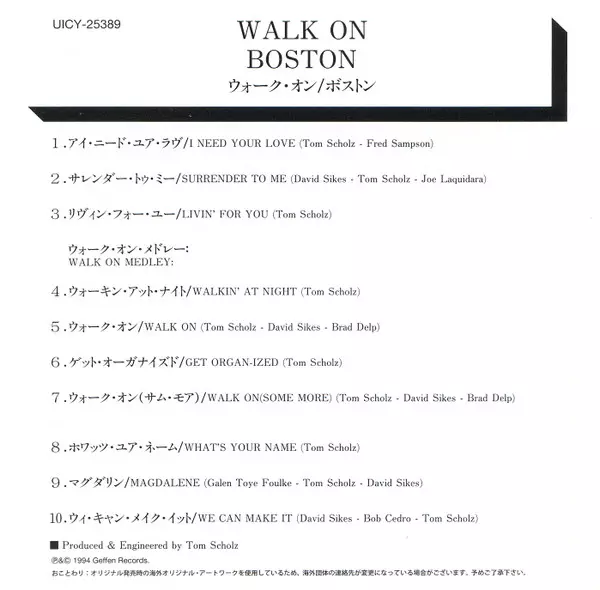 UICY-25389

WALK ON
BOSTON
ウォーク・オン/ボストン

1.アイ・ニード・ユア・ラヴ/I NEED YOUR LOVE (Tom Scholz - Fred Sampson)

2.サレンダー・トゥ・ミー/SURRENDER TO ME (David Sikes - Tom Scholz - Joe Laquidara)

3.リヴィン・フォー・ユー/LIVIN' FOR YOU (Tom Scholz)

ウォーク・オン・メドレー:
WALK ON MEDLEY:

4.ウォーキン・アット・ナイト/WALKIN' AT NIGHT (Tom Scholz)

5.ウォーク・オン/WALK ON (Tom Scholz - David Sikes - Brad Delp)

6.ゲット・オーガナイズド/GET ORGAN-IZED (Tom Scholz)

7.ウォーク・オン(サム・モア)/WALK ON(SOME MORE) (Tom Scholz - David Sikes - Brad Delp)

8.ホワッツ・ユア・ネーム/WHAT'S YOUR NAME (Tom Scholz)

9.マグダリン/MAGDALENE (Galen Toye Foulke - Tom Scholz - David Sikes)

10.ウィ・キャン・メイク・イット/WE CAN MAKE IT (David Sikes - Bob Cedro - Tom Scholz)

■ Produced & Engineered by Tom Scholz
℗&© 1994 Geffen Records.
おことわり：オリジナル発売時の海外オリジナル・アートワークを使用しているため、海外団体の連絡先が変更になっている場合がございます。予めご了承下さい。